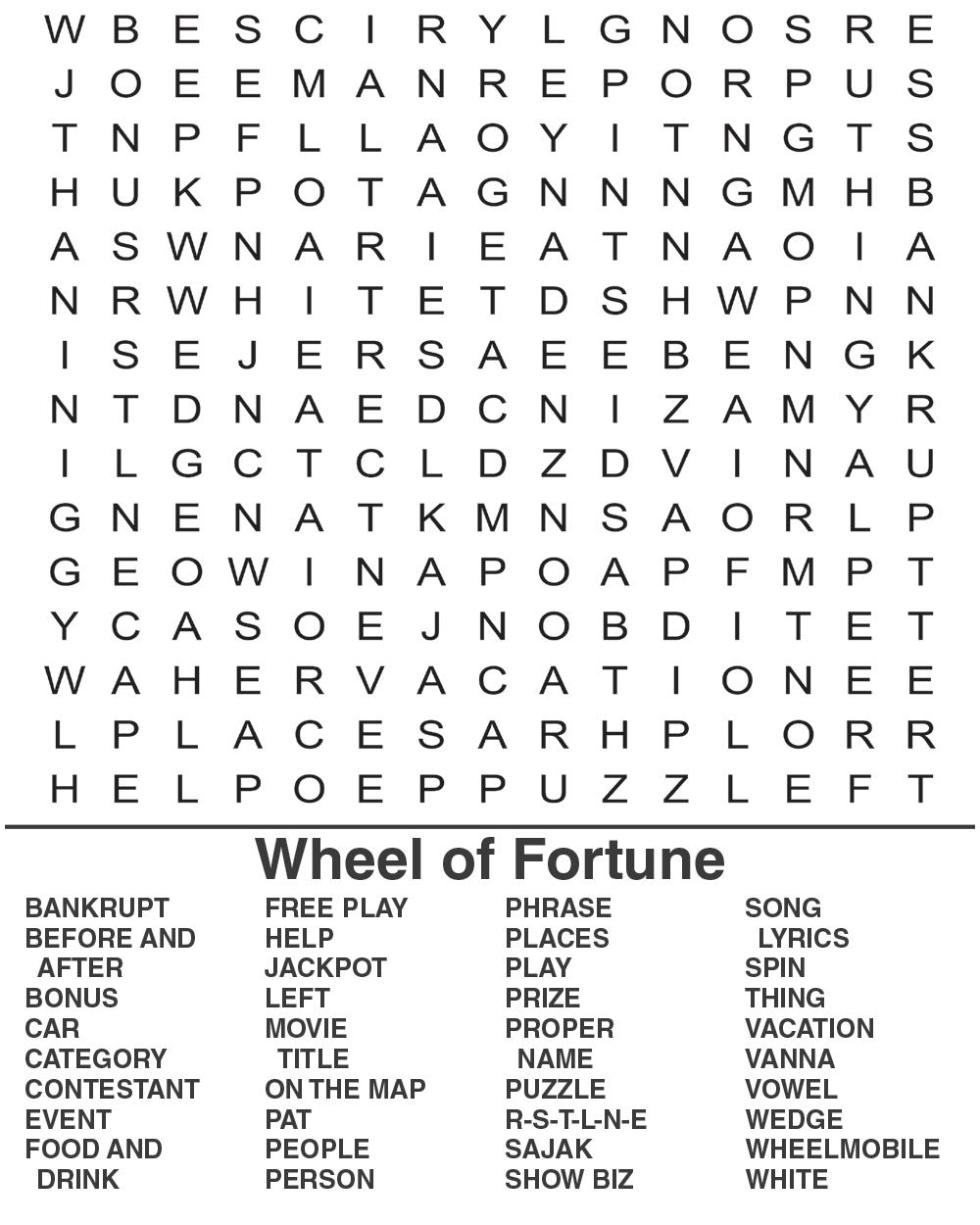 W B E S C I R Y L G N O S R E
J O E E M A N R E P O R P U S
T N P F L L A O Y I T N G T S
H U K P O T A G N N N G M H B
A S W N A R I E A T N A O I A
N R W H I T E T D S H W P N N
I S E J E R S A E E B E N G K
N T D N A E D C N I Z A M Y R
I L G C T C L D Z D V I N A U
G N E N A T K M N S A O R L P
G E O W I N A P O A P F M P T
Y C A S O E J N O B D I T E T
W A H E R V A C A T I O N E E
L P L A C E S A R H P L O R R
H E L P O E P P U Z Z L E F T

Wheel of Fortune

BANKRUPT
BEFORE AND AFTER
BONUS
CAR
CATEGORY
CONTESTANT
EVENT
FOOD AND DRINK

FREE PLAY
HELP
JACKPOT
LEFT
MOVIE TITLE
ON THE MAP
PAT
PEOPLE
PERSON

PHRASE
PLACES
PLAY
PRIZE
PROPER NAME
PUZZLE
R-S-T-L-N-E
SAJAK
SHOW BIZ

SONG LYRICS
SPIN
THING
VACATION
VANNA
VOWEL
WEDGE
WHEELMOBILE
WHITE